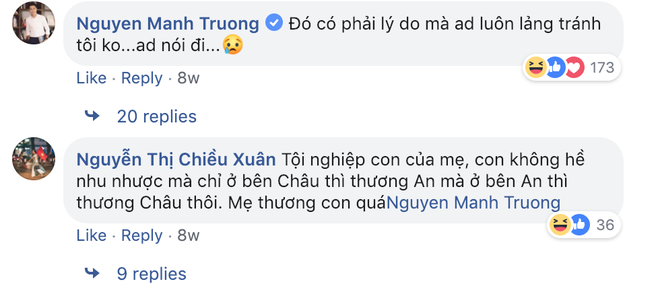 Nguyen Manh Truong Đó có phải lý do mà ad luôn lảng tránh tôi ko...ad nói đi...😢

173

Like · Reply · 8w

20 replies

Nguyễn Thị Chiều Xuân Tội nghiệp con của mẹ, con không hề nhu nhược mà chỉ ở bên Châu thì thương An mà ở bên An thì thương Châu thôi. Mẹ thương con quáNguyen Manh Truong

36

Like · Reply · 8w

9 replies